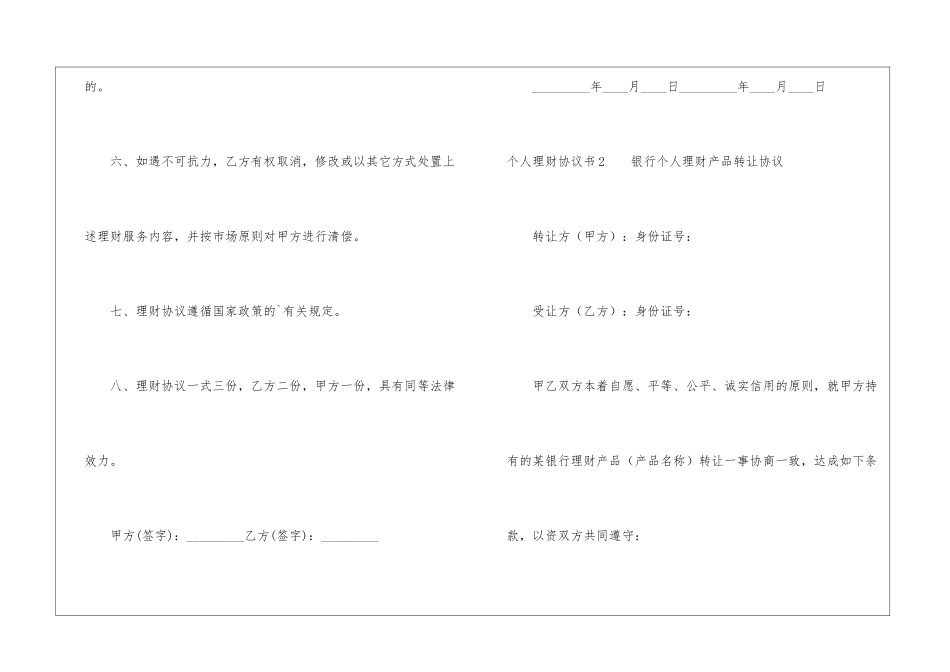 的。

六、如遇不可抗力，乙方有权取消，修改或以其它方式处置上述理财服务内容，并按市场原则对甲方进行清偿。

七、理财协议遵循国家政策的`有关规定。

八、理财协议一式三份，乙方二份，甲方一份，具有同等法律效力。

甲方(签字)：____乙方(签字)：____

____年____月____日____年____月____日

个人理财协议书2 银行个人理财产品转让协议

转让方（甲方）：身份证号：

受让方（乙方）：身份证号：

甲乙双方本着自愿、平等、公平、诚实信用的原则，就甲方持有的某银行理财产品（产品名称）转让一事协商一致，达成如下条款，以资双方共同遵守：